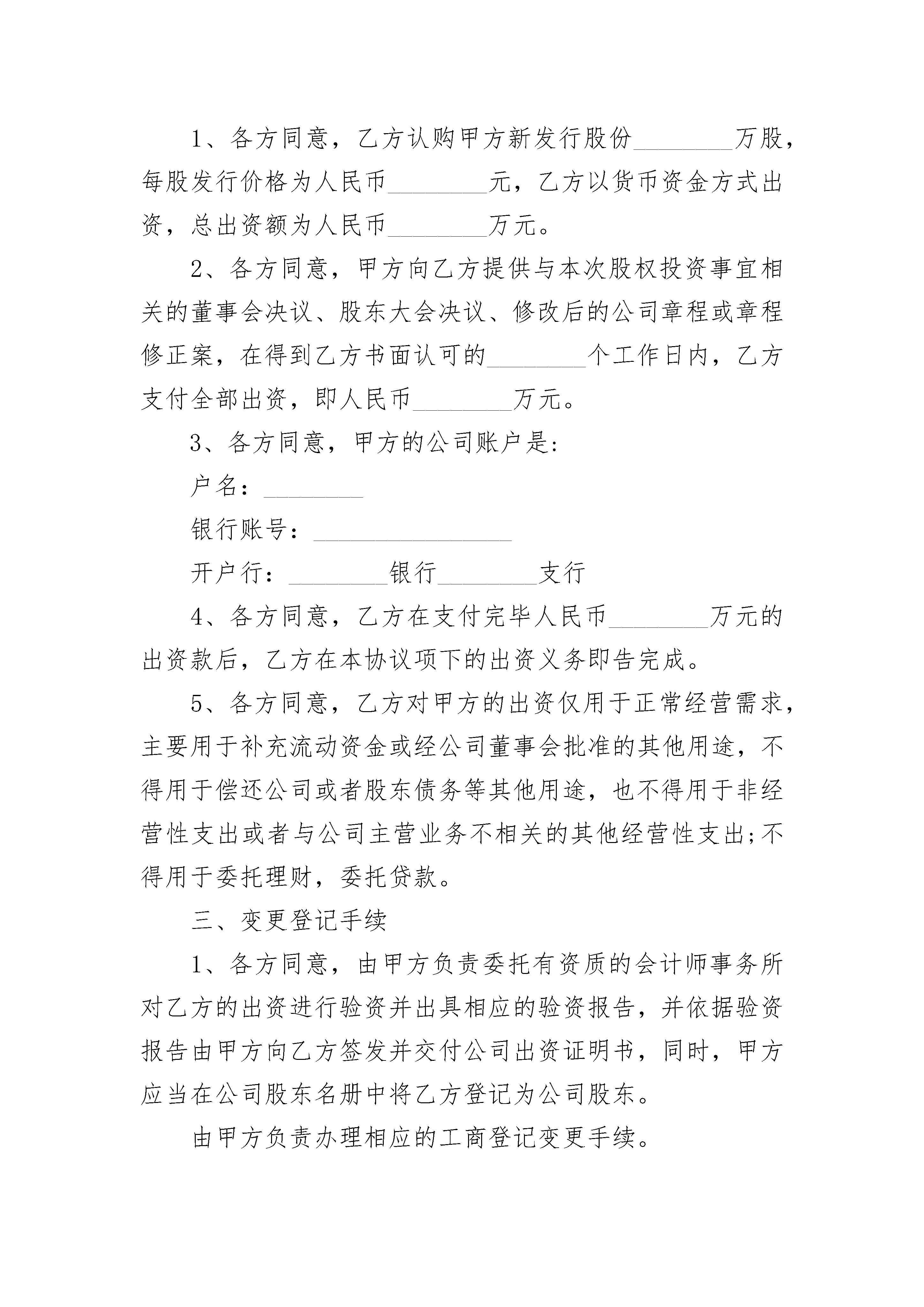 1、各方同意，乙方认购甲方新发行股份________万股，每股发行价格为人民币________元，乙方以货币资金方式出资，总出资额为人民币________万元。

2、各方同意，甲方向乙方提供与本次股权投资事宜相关的董事会决议、股东大会决议、修改后的公司章程或章程修正案，在得到乙方书面认可的________个工作日内，乙方支付全部出资，即人民币________万元。

3、各方同意，甲方的公司账户是:

户名：________

银行账号：________________

开户行：________银行________支行

4、各方同意，乙方在支付完毕人民币________万元的出资款后，乙方在本协议项下的出资义务即告完成。

5、各方同意，乙方对甲方的出资仅用于正常经营需求，主要用于补充流动资金或经公司董事会批准的其他用途，不得用于偿还公司或者股东债务等其他用途，也不得用于非经营性支出或者与公司主营业务不相关的其他经营性支出;不得用于委托理财，委托贷款。

三、变更登记手续

1、各方同意，由甲方负责委托有资质的会计师事务所对乙方的出资进行验资并出具相应的验资报告，并依据验资报告由甲方向乙方签发并交付公司出资证明书，同时，甲方应当在公司股东名册中将乙方登记为公司股东。

由甲方负责办理相应的工商登记变更手续。